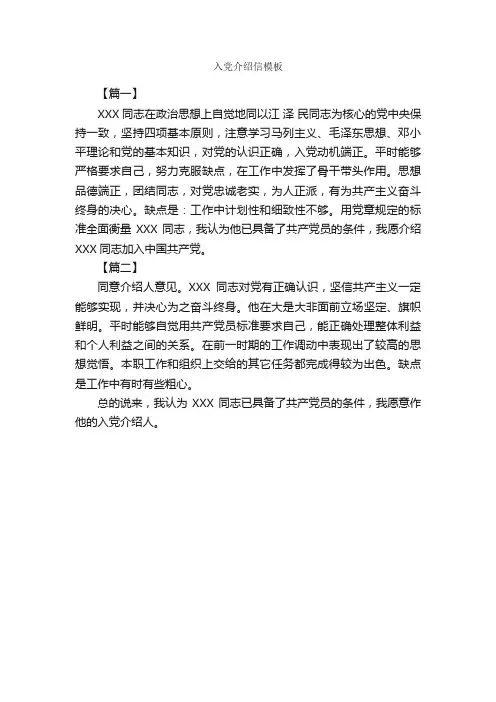 入党介绍信模板

【篇一】

XXX 同志在政治思想上自觉地同以江 泽 民同志为核心的党中央保持一致，坚持四项基本原则，注意学习马列主义、毛泽东思想、邓小平理论和党的基本知识，对党的认识正确，入党动机端正。平时能够严格要求自己，努力克服缺点，在工作中发挥了骨干带头作用。思想品德端正，团结同志，对党忠诚老实，为人正派，有为共产主义奋斗终身的决心。缺点是：工作中计划性和细致性不够。用党章规定的标准全面衡量 XXX 同志，我认为他已具备了共产党员的条件，我愿介绍 XXX 同志加入中国共产党。

【篇二】

同意介绍人意见。XXX 同志对党有正确认识，坚信共产主义一定能够实现，并决心为之奋斗终身。他在大是大非面前立场坚定、旗帜鲜明。平时能够自觉用共产党员标准要求自己，能正确处理整体利益和个人利益之间的关系。在前一时期的工作调动中表现出了较高的思想觉悟。本职工作和组织上交给的其它任务都完成得较为出色。缺点是工作中有时有些粗心。

总的说来，我认为 XXX 同志已具备了共产党员的条件，我愿意作他的入党介绍人。